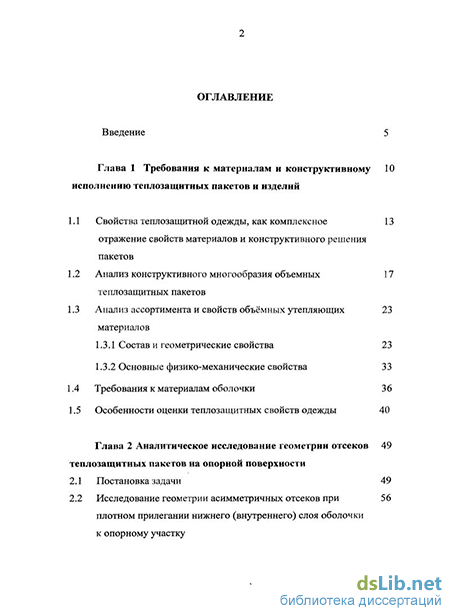 2

ОГЛАВЛЕНИЕ

Введение 5

Глава 1 Требования к материалам и конструктивному исполнению теплозащитных пакетов и изделий 10

1.1 Свойства теплозащитной одежды, как комплексное отражение свойств материалов и конструктивного решения пакетов 13

1.2 Анализ конструктивного многообразия объемных теплозащитных пакетов 17

1.3 Анализ ассортимента и свойств объёмных утепляющих материалов 23

1.3.1 Состав и геометрические свойства 23

1.3.2 Основные физико-механические свойства 33

1.4 Требования к материалам оболочки 36

1.5 Особенности оценки теплозащитных свойств одежды 40

Глава 2 Аналитическое исследование геометрии отсеков теплозащитных пакетов на опорной поверхности 49

2.1 Постановка задачи 49

2.2 Исследование геометрии асимметричных отсеков при плотном прилегании нижнего (внутреннего) слоя оболочки к опорному участку 56

dsLib.net
библиотека диссертаций